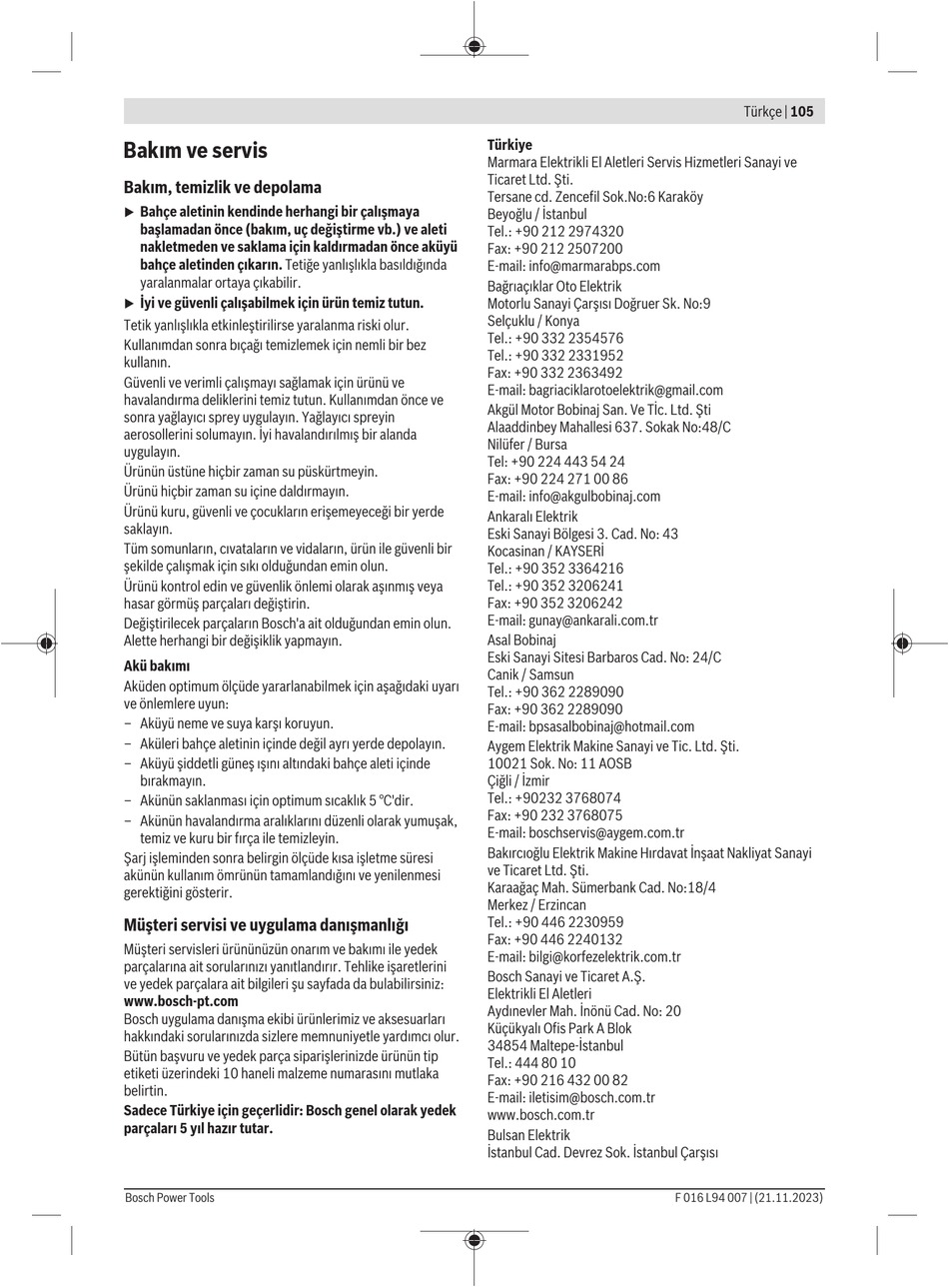 Türkçe | 105

Bakım ve servis

Bakım, temizlik ve depolama

▶ Bahçe aletinin kendinde herhangi bir çalışmaya başlamadan önce (bakım, uç değiştirme vb.) ve aleti nakletmeden ve saklama için kaldırmadan önce aküyü bahçe aletinden çıkarın. Tetiğe yanlışlıkla basıldığında yaralanmalar ortaya çıkabilir.

▶ İyi ve güvenli çalışabilmek için ürün temiz tutun.

Tetik yanlışlıkla etkinleştirilirse yaralanma riski olur.

Kullanımdan sonra bıçağı temizlemek için nemli bir bez kullanın.

Güvenli ve verimli çalışmayı sağlamak için ürünü ve havalandırma deliklerini temiz tutun. Kullanımdan önce ve sonra yağlayıcı sprey uygulayın. Yağlayıcı spreyin aerosollerini solumayın. İyi havalandırılmış bir alanda uygulayın.

Ürünün üstüne hiçbir zaman su püskürtmeyin.

Ürünü hiçbir zaman su içine daldırmayın.

Ürünü kuru, güvenli ve çocukların erişemeyeceği bir yerde saklayın.

Tüm somunların, cıvataların ve vidaların, ürün ile güvenli bir şekilde çalışmak için sıkı olduğundan emin olun.

Ürünü kontrol edin ve güvenlik önlemi olarak aşınmış veya hasar görmüş parçaları değiştirin.

Değiştirilecek parçaların Bosch'a ait olduğundan emin olun. Alette herhangi bir değişiklik yapmayın.

Akü bakımı

Aküden optimum ölçüde yararlanabilmek için aşağıdaki uyarı ve önlemlere uyun:

– Aküyü neme ve suya karşı koruyun.
– Aküleri bahçe aletinin içinde değil ayrı yerde depolayın.
– Aküyü şiddetli güneş ışını altındaki bahçe aleti içinde bırakmayın.
– Akünün saklanması için optimum sıcaklık 5 °C'dir.
– Akünün havalandırma aralıklarını düzenli olarak yumuşak, temiz ve kuru bir fırça ile temizleyin.

Şarj işleminden sonra belirgin ölçüde kısa işletme süresi akünün kullanım ömrünün tamamlandığını ve yenilenmesi gerektiğini gösterir.

Müşteri servisi ve uygulama danışmanlığı

Müşteri servisleri ürününüzün onarım ve bakımı ile yedek parçalarına ait sorularınızı yanıtlandırır. Tehlike işaretlerini ve yedek parçalara ait bilgileri şu sayfada da bulabilirsiniz: www.bosch-pt.com

Bosch uygulama danışma ekibi ürünlerimiz ve aksesuarları hakkındaki sorularınızda sizlere memnuniyetle yardımcı olur.

Bütün başvuru ve yedek parça siparişlerinizde ürünün tip etiketi üzerindeki 10 haneli malzeme numarasını mutlaka belirtin.

Sadece Türkiye için geçerlidir: Bosch genel olarak yedek parçaları 5 yıl hazır tutar.

Türkiye
Marmara Elektrikli El Aletleri Servis Hizmetleri Sanayi ve Ticaret Ltd. Şti.
Tersane cd. Zencefil Sok.No:6 Karaköy
Beyoğlu / İstanbul
Tel.: +90 212 2974320
Fax: +90 212 2507200
E-mail: info@marmarabps.com

Bağrıaçıklar Oto Elektrik
Motorlu Sanayi Çarşısı Doğruer Sk. No:9
Selçuklu / Konya
Tel.: +90 332 2354576
Tel.: +90 332 2331952
Fax: +90 332 2363492
E-mail: bagriaciklarotoelektrik@gmail.com

Akgül Motor Bobinaj San. Ve Tİc. Ltd. Şti
Alaaddinbey Mahallesi 637. Sokak No:48/C
Nilüfer / Bursa
Tel: +90 224 443 54 24
Fax: +90 224 271 00 86
E-mail: info@akgulbobinaj.com

Ankaralı Elektrik
Eski Sanayi Bölgesi 3. Cad. No: 43
Kocasinan / KAYSERİ
Tel.: +90 352 3364216
Tel.: +90 352 3206241
Fax: +90 352 3206242
E-mail: gunay@ankarali.com.tr

Asal Bobinaj
Eski Sanayi Sitesi Barbaros Cad. No: 24/C
Canik / Samsun
Tel.: +90 362 2289090
Fax: +90 362 2289090
E-mail: bpsasalbobinaj@hotmail.com

Aygem Elektrik Makine Sanayi ve Tic. Ltd. Şti.
10021 Sok. No: 11 AOSB
Çiğli / İzmir
Tel.: +90232 3768074
Fax: +90 232 3768075
E-mail: boschservis@aygem.com.tr

Bakırcıoğlu Elektrik Makine Hırdavat İnşaat Nakliyat Sanayi ve Ticaret Ltd. Şti.
Karaağaç Mah. Sümerbank Cad. No:18/4
Merkez / Erzincan
Tel.: +90 446 2230959
Fax: +90 446 2240132
E-mail: bilgi@korfezelektrik.com.tr

Bosch Sanayi ve Ticaret A.Ş.
Elektrikli El Aletleri
Aydınevler Mah. İnönü Cad. No: 20
Küçükyalı Ofis Park A Blok
34854 Maltepe-İstanbul
Tel.: 444 80 10
Fax: +90 216 432 00 82
E-mail: iletisim@bosch.com.tr
www.bosch.com.tr

Bulsan Elektrik
İstanbul Cad. Devrez Sok. İstanbul Çarşısı

Bosch Power Tools
F 016 L94 007 | (21.11.2023)